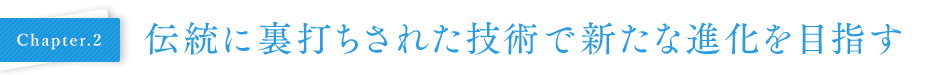 Chapter.2

伝統に裏打ちされた技術で新たな進化を目指す